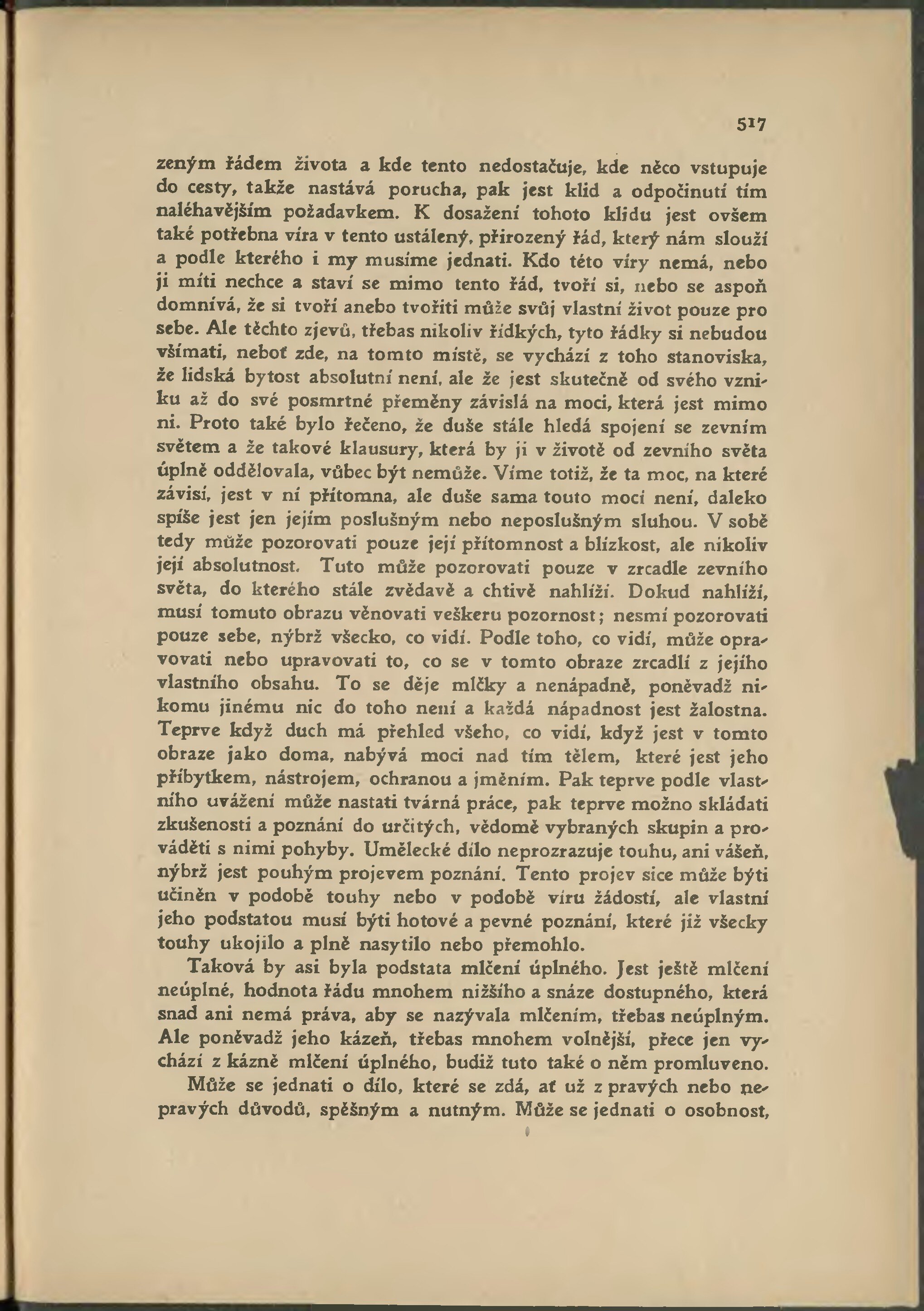 517

zeným řádem života a kde tento nedostačuje, kde něco vstupuje do cesty, takže nastává porucha, pak jest klid a odpočinutí tím naléhavějším požadavkem. K dosažení tohoto klidu jest ovšem také potřebna víra v tento ustálený, přirozený řád, který nám slouží a podle kterého i my musíme jednati. Kdo této víry nemá, nebo ji míti nechce a staví se mimo tento řád, tvoří si, nebo se aspoň domnívá, že si tvoří anebo tvořiti může svůj vlastní život pouze pro sebe. Ale těchto zjevů, třebas nikoliv řídkých, tyto řádky si nebudou všímati, neboť zde, na tomto místě, se vychází z toho stanoviska, že lidská bytost absolutní není, ale že jest skutečně od svého vzniku až do své posmrtné přeměny závislá na moci, která jest mimo ni. Proto také bylo řečeno, že duše stále hledá spojení se zevním světem a že takové klausury, která by ji v životě od zevního světa úplně oddělovala, vůbec být nemůže. Víme totiž, že ta moc, na které závisí, jest v ní přítomna, ale duše sama touto mocí není, daleko spíše jest jen jejím poslušným nebo neposlušným sluhou. V sobě tedy může pozorovati pouze její přítomnost a blízkost, ale nikoliv její absolutnost. Tuto může pozorovati pouze v zrcadle zevního světa, do kterého stále zvědavě a chtivě nahlíží. Dokud nahlíží, musí tomuto obrazu věnovati veškeru pozornost; nesmí pozorovati pouze sebe, nýbrž všecko, co vidí. Podle toho, co vidí, může opravovati nebo upravovati to, co se v tomto obraze zrcadlí z jejího vlastního obsahu. To se děje mlčky a nenápadně, poněvadž nikomu jinému nic do toho není a každá nápadnost jest žalostna. Teprve když duch má přehled všeho, co vidí, když jest v tomto obraze jako doma, nabývá moci nad tím tělem, které jest jeho příbytkem, nástrojem, ochranou a jměním. Pak teprve podle vlastního uvážení může nastati tvárná práce, pak teprve možno skládati zkušenosti a poznání do určitých, vědomě vybraných skupin a prováděti s nimi pohyby. Umělecké dílo neprozrazuje touhu, ani vášeň, nýbrž jest pouhým projevem poznání. Tento projev sice může býti učiněn v podobě touhy nebo v podobě víru žádostí, ale vlastní jeho podstatou musí býti hotové a pevné poznání, které již všecky touhy ukojilo a plně nasytilo nebo přemohlo.

Taková by asi byla podstata mlčení úplného. Jest ještě mlčení neúplné, hodnota řádu mnohem nižšího a snáze dostupného, která snad ani nemá práva, aby se nazývala mlčením, třebas neúplným. Ale poněvadž jeho kázeň, třebas mnohem volnější, přece jen vychází z kázně mlčení úplného, budiž tuto také o něm promluveno.

Může se jednati o dílo, které se zdá, ať už z pravých nebo nepravých důvodů, spěšným a nutným. Může se jednati o osobnost,